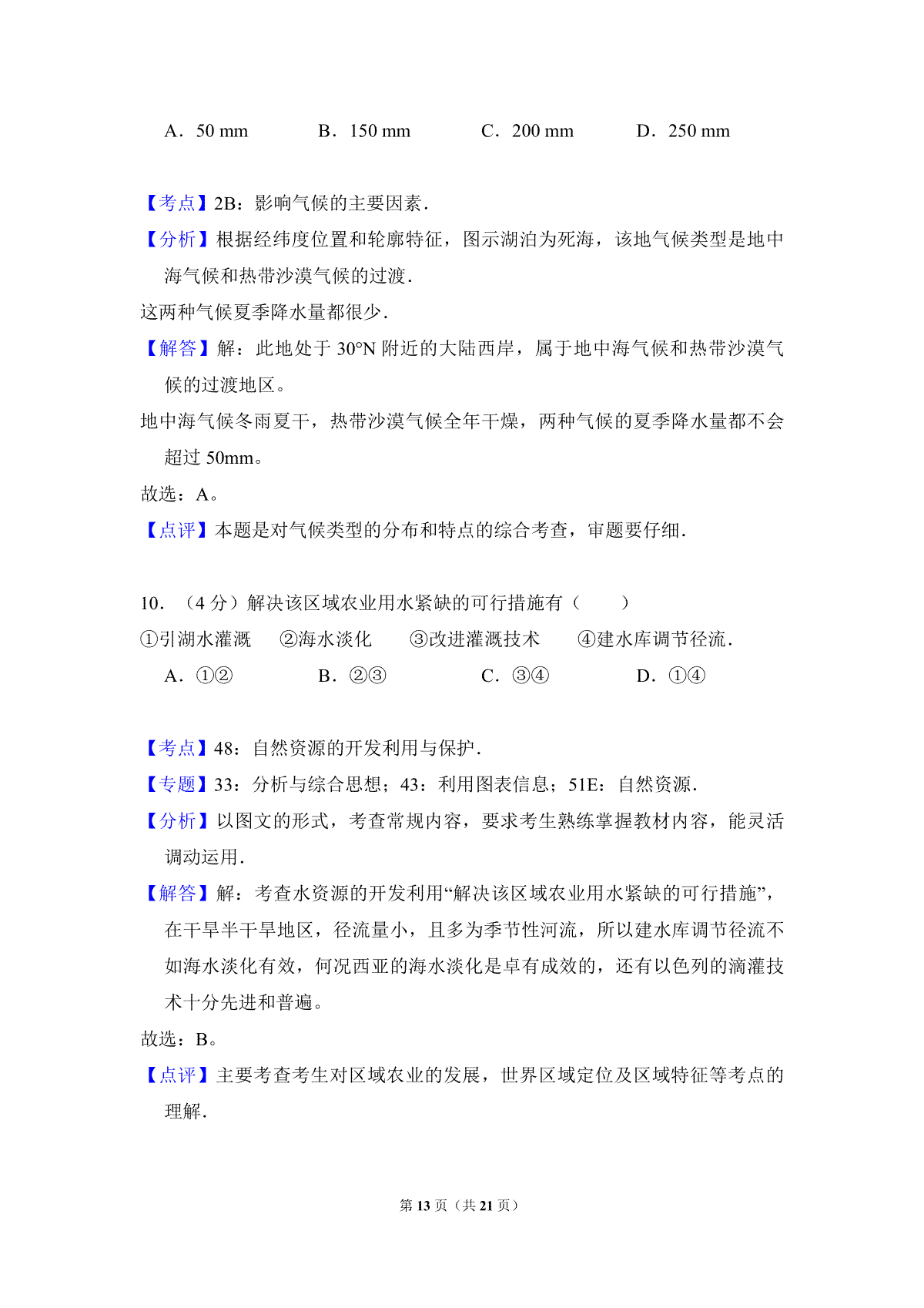 A．50 mm　　B．150 mm　　C．200 mm　　D．250 mm

【考点】2B：影响气候的主要因素．

【分析】根据经纬度位置和轮廓特征，图示湖泊为死海，该地气候类型是地中海气候和热带沙漠气候的过渡．

这两种气候夏季降水量都很少．

【解答】解：此地处于 30°N 附近的大陆西岸，属于地中海气候和热带沙漠气候的过渡地区。

地中海气候冬雨夏干，热带沙漠气候全年干燥，两种气候的夏季降水量都不会超过 50mm。

故选：A。

【点评】本题是对气候类型的分布和特点的综合考查，审题要仔细．

10．（4 分）解决该区域农业用水紧缺的可行措施有（　　）

①引湖水灌溉　②海水淡化　③改进灌溉技术　④建水库调节径流．

A．①②　　B．②③　　C．③④　　D．①④

【考点】48：自然资源的开发利用与保护．

【专题】33：分析与综合思想；43：利用图表信息；51E：自然资源．

【分析】以图文的形式，考查常规内容，要求考生熟练掌握教材内容，能灵活调动运用．

【解答】解：考查水资源的开发利用“解决该区域农业用水紧缺的可行措施”，在干旱半干旱地区，径流量小，且多为季节性河流，所以建水库调节径流不如海水淡化有效，何况西亚的海水淡化是卓有成效的，还有以色列的滴灌技术十分先进和普遍。

故选：B。

【点评】主要考查考生对区域农业的发展，世界区域定位及区域特征等考点的理解．

第 13 页（共 21 页）